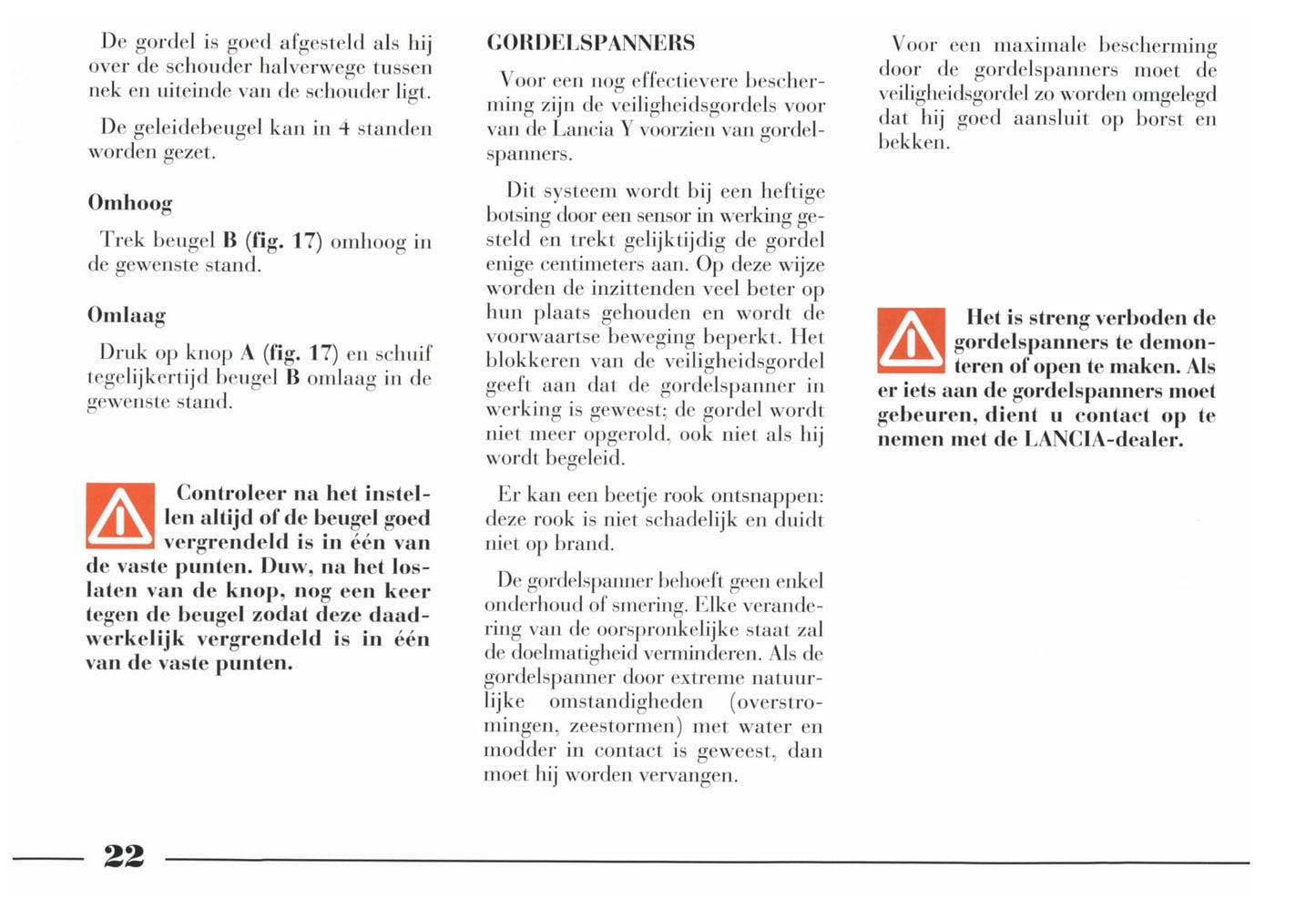 De gordel is goed afgesteld als hij over de schouder halverwege tussen nek en uiteinde van de schouder ligt.

De geleidebeugel kan in 4 standen worden gezet.

Omhoog

Trek beugel B (fig. 17) omhoog in de gewenste stand.

Omlaag

Druk op knop A (fig. 17) en schuif tegelijkertijd beugel B omlaag in de gewenste stand.

Controleer na het instellen altijd of de beugel goed vergrendeld is in één van de vaste punten. Duw, na het loslaten van de knop, nog een keer tegen de beugel zodat deze daadwerkelijk vergrendeld is in één van de vaste punten.

GORDELSPANNERS

Voor een nog effectievere bescherming zijn de veiligheidsgordels voor van de Lancia Y voorzien van gordelspanners.

Dit systeem wordt bij een heftige botsing door een sensor in werking gesteld en trekt gelijktijdig de gordel enige centimeters aan. Op deze wijze worden de inzittenden veel beter op hun plaats gehouden en wordt de voorwaartse beweging beperkt. Het blokkeren van de veiligheidsgordel geeft aan dat de gordelspanner in werking is geweest; de gordel wordt niet meer opgerold, ook niet als hij wordt begeleid.

Er kan een beetje rook ontsnappen: deze rook is niet schadelijk en duidt niet op brand.

De gordelspanner behoeft geen enkel onderhoud of smering. Elke verandering van de oorspronkelijke staat zal de doelmatigheid verminderen. Als de gordelspanner door extreme natuurlijke omstandigheden (overstromingen, zeestormen) met water en modder in contact is geweest, dan moet hij worden vervangen.

Voor een maximale bescherming door de gordelspanners moet de veiligheidsgordel zo worden omgelegd dat hij goed aansluit op borst en bekken.

Het is streng verboden de gordelspanners te demonteren of open te maken. Als er iets aan de gordelspanners moet gebeuren, dient u contact op te nemen met de LANCIA-dealer.

22